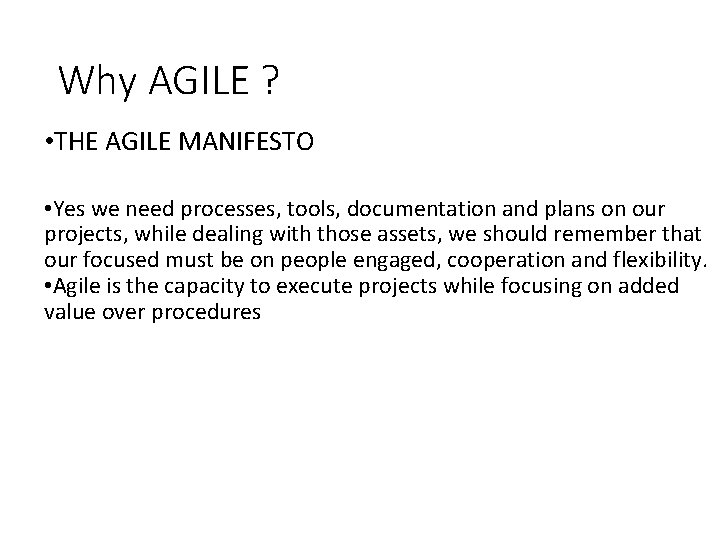 Why AGILE ?

•THE AGILE MANIFESTO

•Yes we need processes, tools, documentation and plans on our projects, while dealing with those assets, we should remember that our focused must be on people engaged, cooperation and flexibility.
•Agile is the capacity to execute projects while focusing on added value over procedures